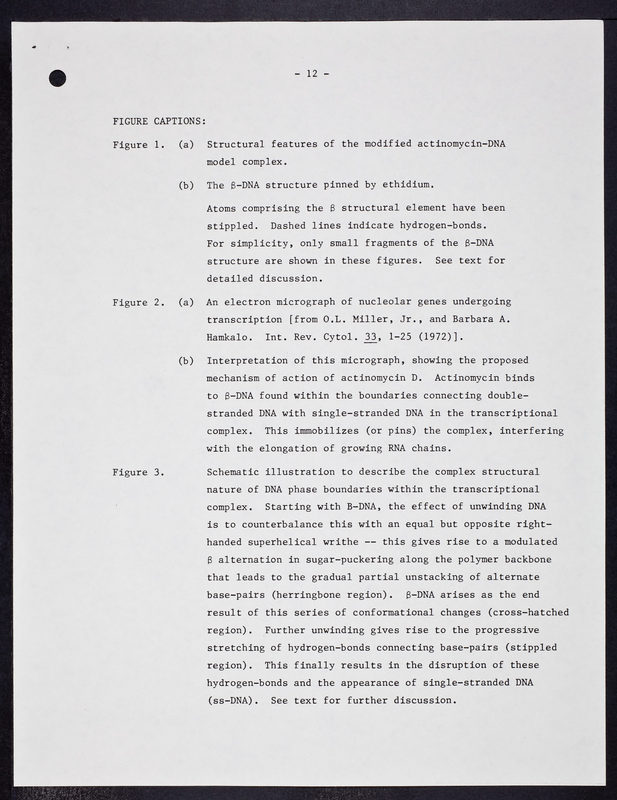 - 12 -

FIGURE CAPTIONS:

Figure 1. (a) Structural features of the modified actinomycin-DNA model complex.

(b) The β-DNA structure pinned by ethidium.

Atoms comprising the β structural element have been stippled. Dashed lines indicate hydrogen-bonds. For simplicity, only small fragments of the β-DNA structure are shown in these figures. See text for detailed discussion.

Figure 2. (a) An electron micrograph of nucleolar genes undergoing transcription [from O.L. Miller, Jr., and Barbara A. Hamkalo. Int. Rev. Cytol. 33, 1-25 (1972)].

(b) Interpretation of this micrograph, showing the proposed mechanism of action of actinomycin D. Actinomycin binds to β-DNA found within the boundaries connecting double-stranded DNA with single-stranded DNA in the transcriptional complex. This immobilizes (or pins) the complex, interfering with the elongation of growing RNA chains.

Figure 3. Schematic illustration to describe the complex structural nature of DNA phase boundaries within the transcriptional complex. Starting with B-DNA, the effect of unwinding DNA is to counterbalance this with an equal but opposite right-handed superhelical writhe -- this gives rise to a modulated β alternation in sugar-puckering along the polymer backbone that leads to the gradual partial unstacking of alternate base-pairs (herringbone region). β-DNA arises as the end result of this series of conformational changes (cross-hatched region). Further unwinding gives rise to the progressive stretching of hydrogen-bonds connecting base-pairs (stippled region). This finally results in the disruption of these hydrogen-bonds and the appearance of single-stranded DNA (ss-DNA). See text for further discussion.